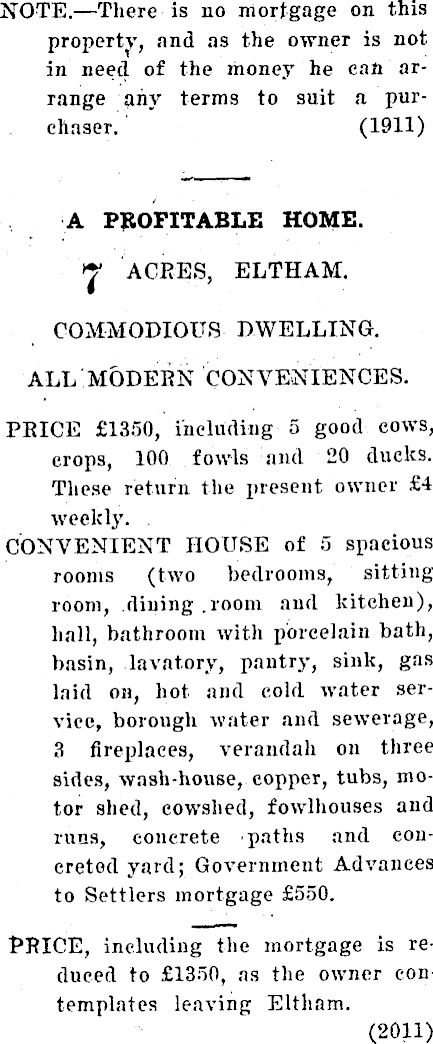 NOTE.—There is no mortgage on this property, and as the owner is not in need of the money he can arrange any terms to suit a purchaser. (1911)

A PROFITABLE HOME.

7 ACRES, ELTHAM.

COMMODIOUS DWELLING.

ALL MODERN CONVENIENCES.

PRICE £1350, including 5 good cows, crops, 100 fowls and 20 ducks. These return the present owner £4 weekly.

CONVENIENT HOUSE of 5 spacious rooms (two bedrooms, sitting room, dining room and kitchen), hall, bathroom with porcelain bath, basin, lavatory, pantry, sink, gas laid on, hot and cold water service, borough water and sewerage, 3 fireplaces, verandah on three sides, wash-house, copper, tubs, motor shed, cowshed, fowlhouses and runs, concrete paths and concreted yard; Government Advances to Settlers mortgage £550.

PRICE, including the mortgage is reduced to £1350, as the owner contemplates leaving Eltham.

(2011)